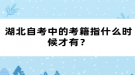 湖北自考中的考籍指什么时候才有？